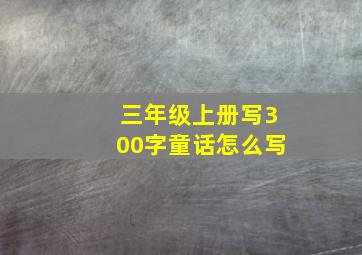 三年级上册写300字童话怎么写